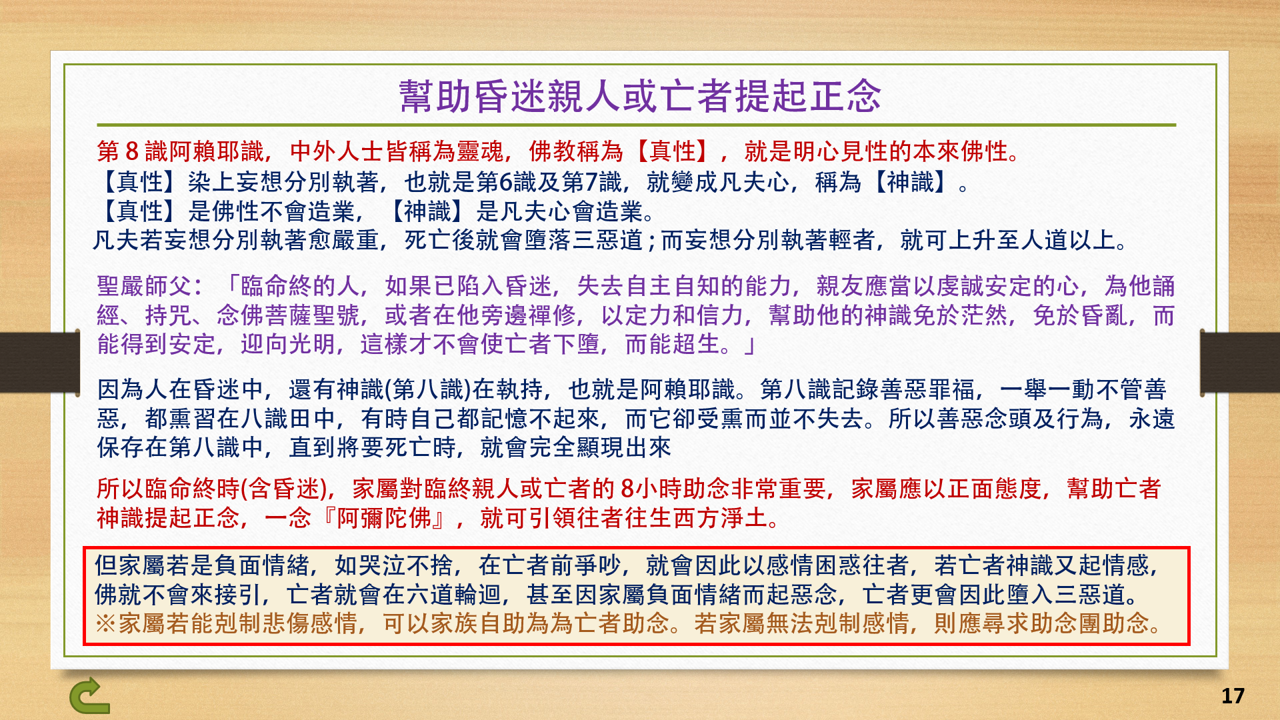 幫助昏迷親人或亡者提起正念

第 8 識阿賴耶識，中外人士皆稱為靈魂，佛教稱為【真性】，就是明心見性的本來佛性。
【真性】染上妄想分別執著，也就是第6識及第7識，就變成凡夫心，稱為【神識】。
【真性】是佛性不會造業，【神識】是凡夫心會造業。
凡夫若妄想分別執著愈嚴重，死亡後就會墮落三惡道；而妄想分別執著輕者，就可上升至人道以上。

聖嚴師父：「臨命終的人，如果已陷入昏迷，失去自主自知的能力，親友應當以虔誠安定的心，為他誦經、持咒、念佛菩薩聖號，或者在他旁邊禪修，以定力和信力，幫助他的神識免於茫然，免於昏亂，而能得到安定，迎向光明，這樣才不會使亡者下墮，而能超生。」

因為人在昏迷中，還有神識(第八識)在執持，也就是阿賴耶識。第八識記錄善惡罪福，一舉一動不管善惡，都熏習在八識田中，有時自己都記憶不起來，而它卻受熏而並不失去。所以善惡念頭及行為，永遠保存在第八識中，直到將要死亡時，就會完全顯現出來

所以臨命終時(含昏迷)，家屬對臨終親人或亡者的 8小時助念非常重要，家屬應以正面態度，幫助亡者神識提起正念，一念『阿彌陀佛』，就可引領往者往生西方淨土。

但家屬若是負面情緒，如哭泣不捨，在亡者前爭吵，就會因此以感情困惑往者，若亡者神識又起情感，佛就不會來接引，亡者就會在六道輪迴，甚至因家屬負面情緒而起惡念，亡者更會因此墮入三惡道。
※家屬若能剋制悲傷感情，可以家族自助為為亡者助念。若家屬無法剋制感情，則應尋求助念團助念。

17